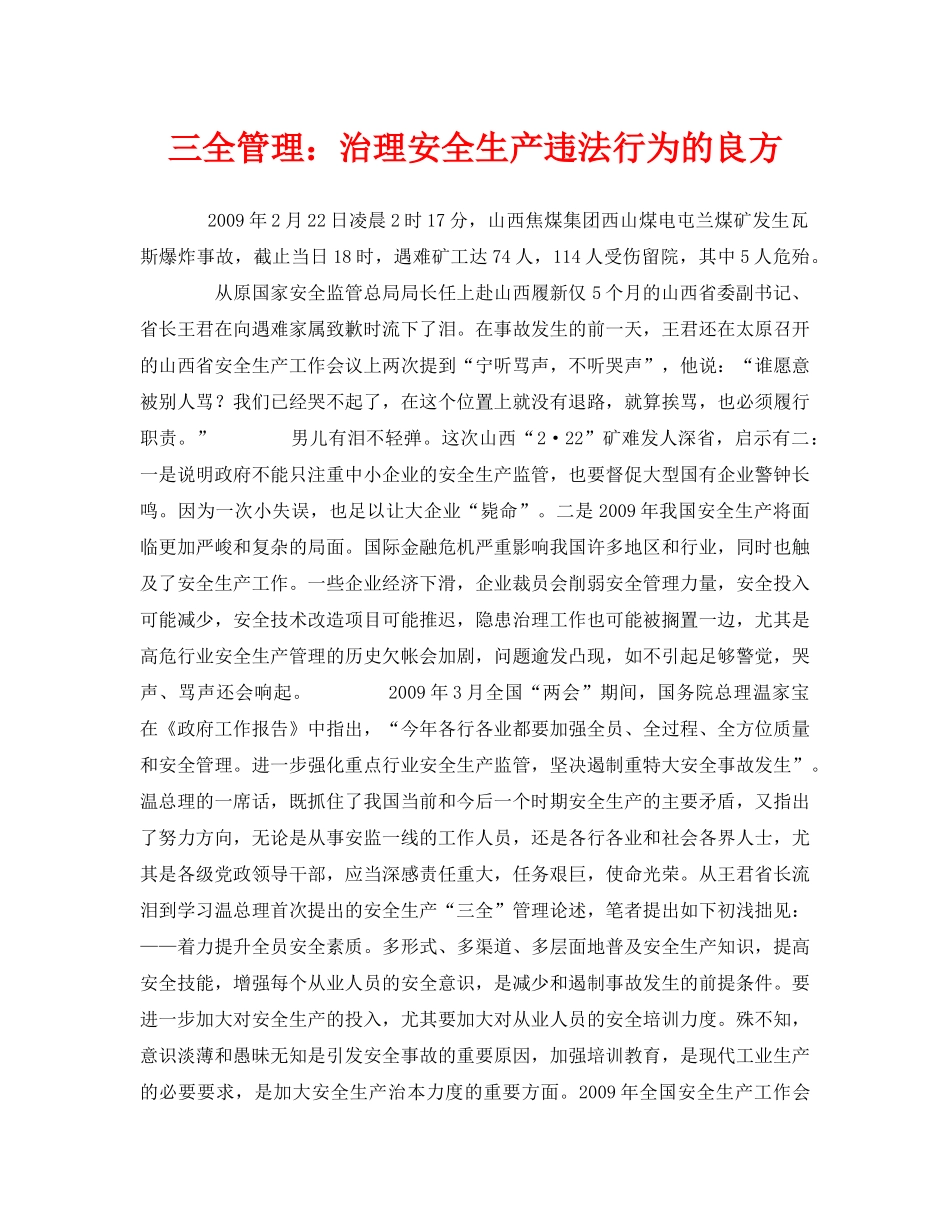 三全管理：治理安全生产违法行为的良方

2009年2月22日凌晨2时17分，山西焦煤集团西山煤电屯兰煤矿发生瓦斯爆炸事故，截止当日18时，遇难矿工达74人，114人受伤留院，其中5人危殆。

从原国家安全监管总局局长任上赴山西履新仅5个月的山西省委副书记、省长王君在向遇难家属致歉时流下了泪。在事故发生的前一天，王君还在太原召开的山西省安全生产工作会议上两次提到“宁听骂声，不听哭声”，他说：“谁愿意被别人骂？我们已经哭不起了，在这个位置上就没有退路，就算挨骂，也必须履行职责。” 男儿有泪不轻弹。这次山西“2·22”矿难发人深省，启示有二：一是说明政府不能只注重中小企业的安全生产监管，也要督促大型国有企业警钟长鸣。因为一次小失误，也足以让大企业“毙命”。二是2009年我国安全生产将面临更加严峻和复杂的局面。国际金融危机严重影响我国许多地区和行业，同时也触及了安全生产工作。一些企业经济下滑，企业裁员会削弱安全管理力量，安全投入可能减少，安全技术改造项目可能推迟，隐患治理工作也可能被搁置一边，尤其是高危行业安全生产管理的历史欠帐会加剧，问题逾发凸现，如不引起足够警觉，哭声、骂声还会响起。 2009年3月全国“两会”期间，国务院总理温家宝在《政府工作报告》中指出，“今年各行各业都要加强全员、全过程、全方位质量和安全管理。进一步强化重点行业安全生产监管，坚决遏制重特大安全事故发生”。温总理的一席话，既抓住了我国当前和今后一个时期安全生产的主要矛盾，又指出了努力方向，无论是从事安监一线的工作人员，还是各行各业和社会各界人士，尤其是各级党政领导干部，应当深感责任重大，任务艰巨，使命光荣。从王君省长流泪到学习温总理首次提出的安全生产“三全”管理论述，笔者提出如下初浅拙见：——着力提升全员安全素质。多形式、多渠道、多层面地普及安全生产知识，提高安全技能，增强每个从业人员的安全意识，是减少和遏制事故发生的前提条件。要进一步加大对安全生产的投入，尤其要加大对从业人员的安全培训力度。殊不知，意识淡薄和愚昧无知是引发安全事故的重要原因，加强培训教育，是现代工业生产的必要要求，是加大安全生产治本力度的重要方面。2009年全国安全生产工作会